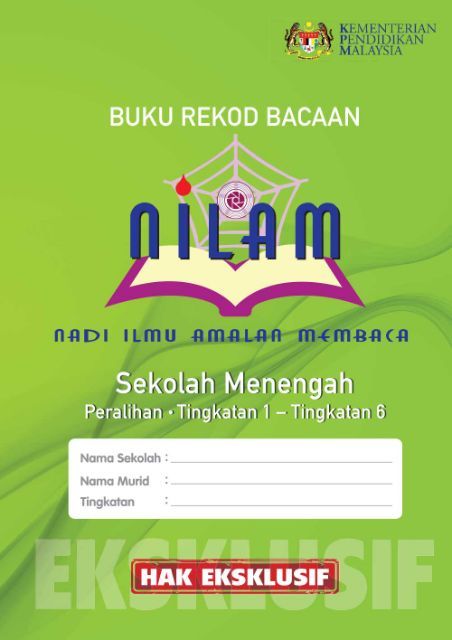 KEMENTERIAN
PENDIDIKAN
MALAYSIA

BUKU REKOD BACAAN

NILAM

NADI ILMU AMALAN MEMBACA

Sekolah Menengah
Peralihan • Tingkatan 1 – Tingkatan 6

Nama Sekolah : ____
Nama Murid : ____
Tingkatan : ____

HAK EKSKLUSIF

EKSKLUSIF